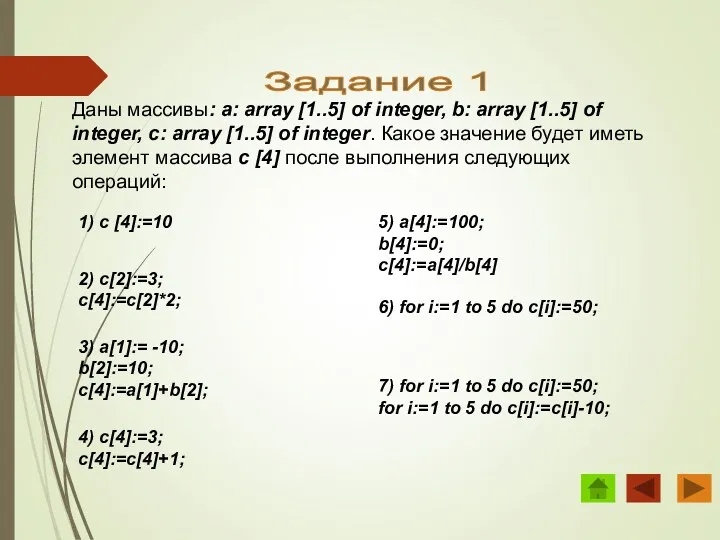 Задание 1

Даны массивы: a: array [1..5] of integer, b: array [1..5] of integer, c: array [1..5] of integer. Какое значение будет иметь элемент массива c [4] после выполнения следующих операций:

1) c [4]:=10

2) c[2]:=3;
c[4]:=c[2]*2;

3) a[1]:= -10;
b[2]:=10;
c[4]:=a[1]+b[2];

4) c[4]:=3;
c[4]:=c[4]+1;

5) a[4]:=100;
b[4]:=0;
c[4]:=a[4]/b[4]

6) for i:=1 to 5 do c[i]:=50;

7) for i:=1 to 5 do c[i]:=50;
for i:=1 to 5 do c[i]:=c[i]-10;